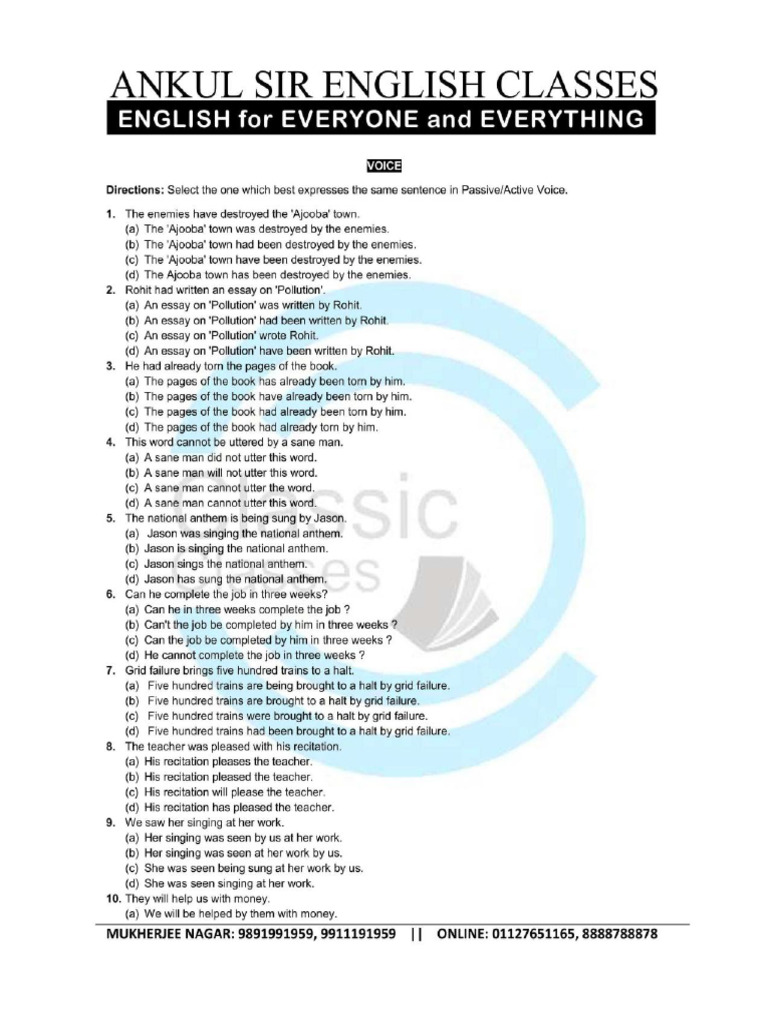 ANKUL SIR ENGLISH CLASSES

ENGLISH for EVERYONE and EVERYTHING

VOICE

Directions: Select the one which best expresses the same sentence in Passive/Active Voice.

1. The enemies have destroyed the 'Ajooba' town.
(a) The 'Ajooba' town was destroyed by the enemies.
(b) The 'Ajooba' town had been destroyed by the enemies.
(c) The 'Ajooba' town have been destroyed by the enemies.
(d) The Ajooba town has been destroyed by the enemies.
2. Rohit had written an essay on 'Pollution'.
(a) An essay on 'Pollution' was written by Rohit.
(b) An essay on 'Pollution' had been written by Rohit.
(c) An essay on 'Pollution' wrote Rohit.
(d) An essay on 'Pollution' have been written by Rohit.
3. He had already torn the pages of the book.
(a) The pages of the book has already been torn by him.
(b) The pages of the book have already been torn by him.
(c) The pages of the book had already been torn by him.
(d) The pages of the book had already torn by him.
4. This word cannot be uttered by a sane man.
(a) A sane man did not utter this word.
(b) A sane man will not utter this word.
(c) A sane man cannot utter the word.
(d) A sane man cannot utter this word.
5. The national anthem is being sung by Jason.
(a) Jason was singing the national anthem.
(b) Jason is singing the national anthem.
(c) Jason sings the national anthem.
(d) Jason has sung the national anthem.
6. Can he complete the job in three weeks?
(a) Can he in three weeks complete the job ?
(b) Can't the job be completed by him in three weeks ?
(c) Can the job be completed by him in three weeks ?
(d) He cannot complete the job in three weeks ?
7. Grid failure brings five hundred trains to a halt.
(a) Five hundred trains are being brought to a halt by grid failure.
(b) Five hundred trains are brought to a halt by grid failure.
(c) Five hundred trains were brought to a halt by grid failure.
(d) Five hundred trains had been brought to a halt by grid failure.
8. The teacher was pleased with his recitation.
(a) His recitation pleases the teacher.
(b) His recitation pleased the teacher.
(c) His recitation will please the teacher.
(d) His recitation has pleased the teacher.
9. We saw her singing at her work.
(a) Her singing was seen by us at her work.
(b) Her singing was seen at her work by us.
(c) She was seen being sung at her work by us.
(d) She was seen singing at her work.
10. They will help us with money.
(a) We will be helped by them with money.

MUKHERJEE NAGAR: 9891991959, 9911191959 || ONLINE: 01127651165, 8888788878